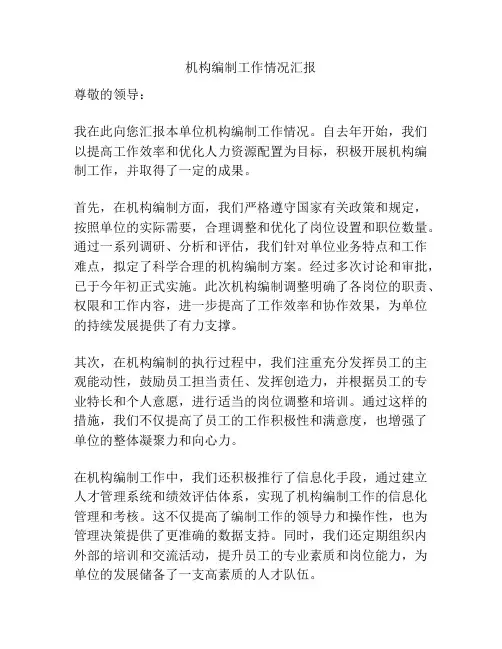 机构编制工作情况汇报

尊敬的领导：

我在此向您汇报本单位机构编制工作情况。自去年开始，我们以提高工作效率和优化人力资源配置为目标，积极开展机构编制工作，并取得了一定的成果。

首先，在机构编制方面，我们严格遵守国家有关政策和规定，按照单位的实际需要，合理调整和优化了岗位设置和职位数量。通过一系列调研、分析和评估，我们针对单位业务特点和工作难点，拟定了科学合理的机构编制方案。经过多次讨论和审批，已于今年初正式实施。此次机构编制调整明确了各岗位的职责、权限和工作内容，进一步提高了工作效率和协作效果，为单位的持续发展提供了有力支撑。

其次，在机构编制的执行过程中，我们注重充分发挥员工的主观能动性，鼓励员工担当责任、发挥创造力，并根据员工的专业特长和个人意愿，进行适当的岗位调整和培训。通过这样的措施，我们不仅提高了员工的工作积极性和满意度，也增强了单位的整体凝聚力和向心力。

在机构编制工作中，我们还积极推行了信息化手段，通过建立人才管理系统和绩效评估体系，实现了机构编制工作的信息化管理和考核。这不仅提高了编制工作的领导力和操作性，也为管理决策提供了更准确的数据支持。同时，我们还定期组织内外部的培训和交流活动，提升员工的专业素质和岗位能力，为单位的发展储备了一支高素质的人才队伍。